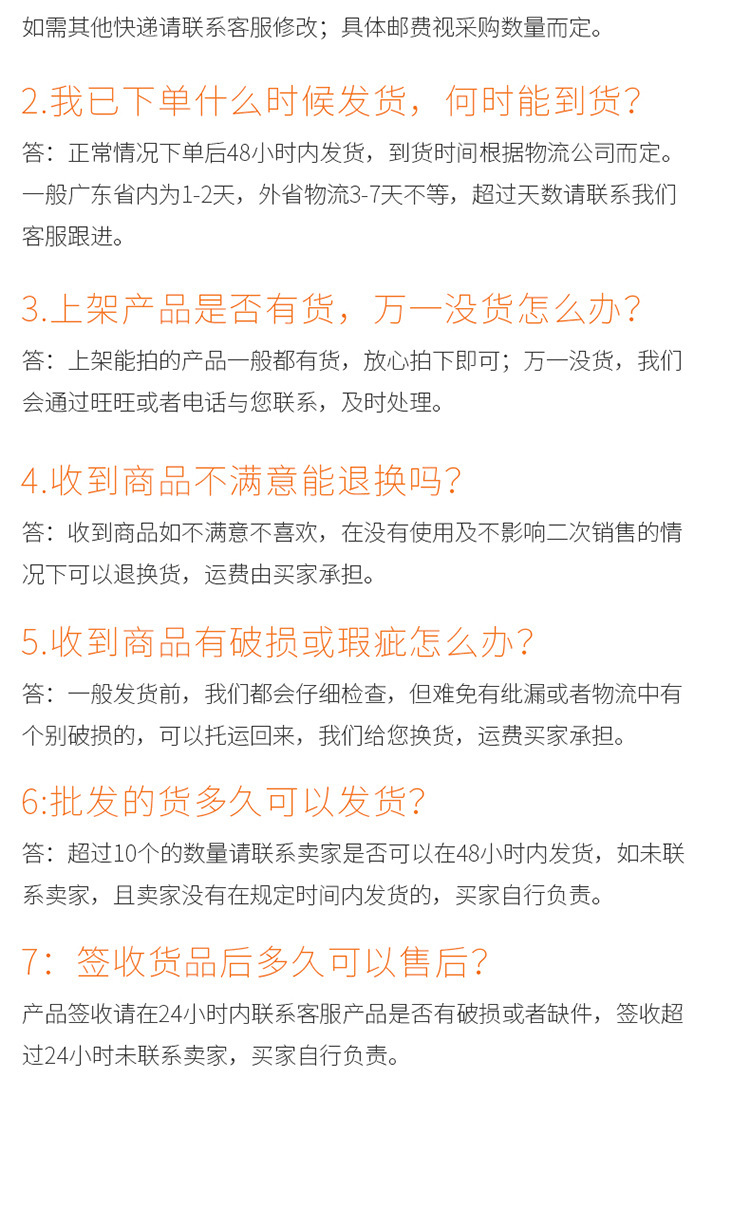 如需其他快递请联系客服修改；具体邮费视采购数量而定。

2.我已下单什么时候发货，何时能到货？

答：正常情况下单后48小时内发货，到货时间根据物流公司而定。一般广东省内为1-2天，外省物流3-7天不等，超过天数请联系我们客服跟进。

3.上架产品是否有货，万一没货怎么办？

答：上架能拍的产品一般都有货，放心拍下即可；万一没货，我们会通过旺旺或者电话与您联系，及时处理。

4.收到商品不满意能退换吗？

答：收到商品如不满意不喜欢，在没有使用及不影响二次销售的情况下可以退换货，运费由买家承担。

5.收到商品有破损或瑕疵怎么办？

答：一般发货前，我们都会仔细检查，但难免有纰漏或者物流中有个别破损的，可以托运回来，我们给您换货，运费买家承担。

6:批发的货多久可以发货?

答：超过10个的数量请联系卖家是否可以在48小时内发货，如未联系卖家，且卖家没有在规定时间内发货的，买家自行负责。

7：签收货品后多久可以售后?

产品签收请在24小时内联系客服产品是否有破损或者缺件，签收超过24小时未联系卖家，买家自行负责。